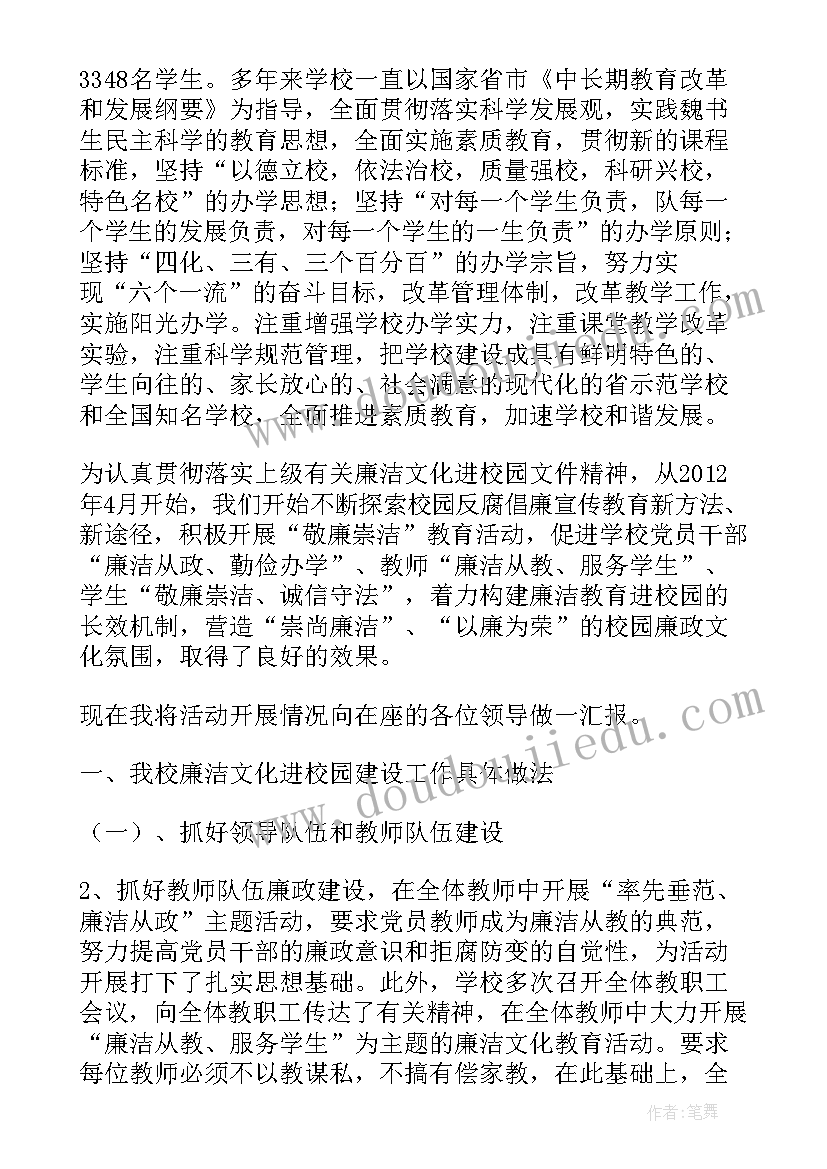 3348名学生。多年来学校一直以国家省市《中长期教育改革和发展纲要》为指导，全面贯彻落实科学发展观，实践魏书生民主科学的教育思想，全面实施素质教育，贯彻新的课程标准，坚持“以德立校，依法治校，质量强校，科研兴校，特色名校”的办学思想；坚持“对每一个学生负责，队每一个学生的发展负责，对每一个学生的一生负责”的办学原则；坚持“四化、三有、三个百分百”的办学宗旨，努力实现“六个一流”的奋斗目标，改革管理体制，改革教学工作，实施阳光办学。注重增强学校办学实力，注重课堂教学改革实验，注重科学规范管理，把学校建设成具有鲜明特色的、学生向往的、家长放心的、社会满意的现代化的省示范学校和全国知名学校，全面推进素质教育，加速学校和谐发展。

为认真贯彻落实上级有关廉洁文化进校园文件精神，从2012年4月开始，我们开始不断探索校园反腐倡廉宣传教育新方法、新途径，积极开展“敬廉崇洁”教育活动，促进学校党员干部“廉洁从政、勤俭办学”、教师“廉洁从教、服务学生”、学生“敬廉崇洁、诚信守法”，着力构建廉洁教育进校园的长效机制，营造“崇尚廉洁”、“以廉为荣”的校园廉政文化氛围，取得了良好的效果。

现在我将活动开展情况向在座的各位领导做一汇报。

一、我校廉洁文化进校园建设工作具体做法

（一）、抓好领导队伍和教师队伍建设

2、抓好教师队伍廉政建设，在全体教师中开展“率先垂范、廉洁从政”主题活动，要求党员教师成为廉洁从教的典范，努力提高党员干部的廉政意识和拒腐防变的自觉性，为活动开展打下了扎实思想基础。此外，学校多次召开全体教职工会议，向全体教职工传达了有关精神，在全体教师中大力开展“廉洁从教、服务学生”为主题的廉洁文化教育活动。要求每位教师必须不以教谋私，不搞有偿家教，在此基础上，全

www.doudoujiedu.com

作者：笔舞